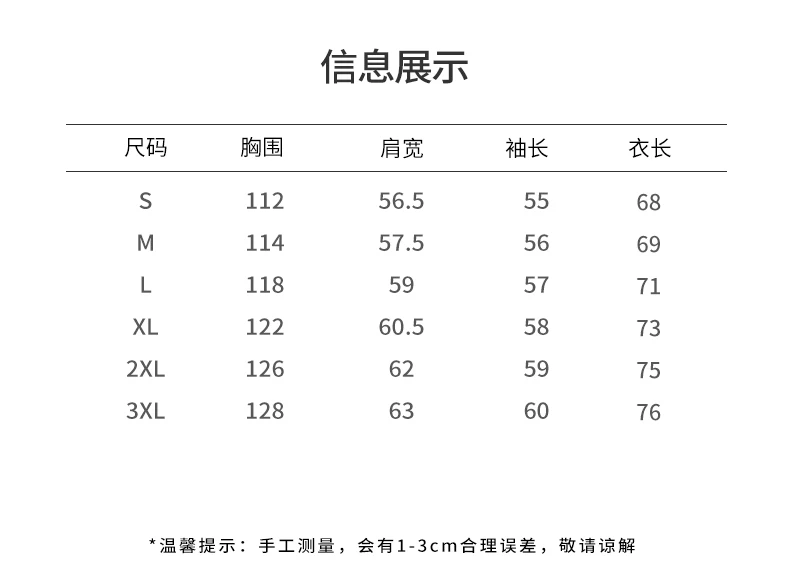 信息展示

| 尺码 | 胸围 | 肩宽 | 袖长 | 衣长 |
|---|---|---|---|---|
| S | 112 | 56.5 | 55 | 68 |
| M | 114 | 57.5 | 56 | 69 |
| L | 118 | 59 | 57 | 71 |
| XL | 122 | 60.5 | 58 | 73 |
| 2XL | 126 | 62 | 59 | 75 |
| 3XL | 128 | 63 | 60 | 76 |

*温馨提示：手工测量，会有1-3cm合理误差，敬请谅解